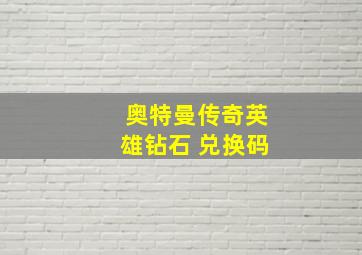 奥特曼传奇英雄钻石 兑换码